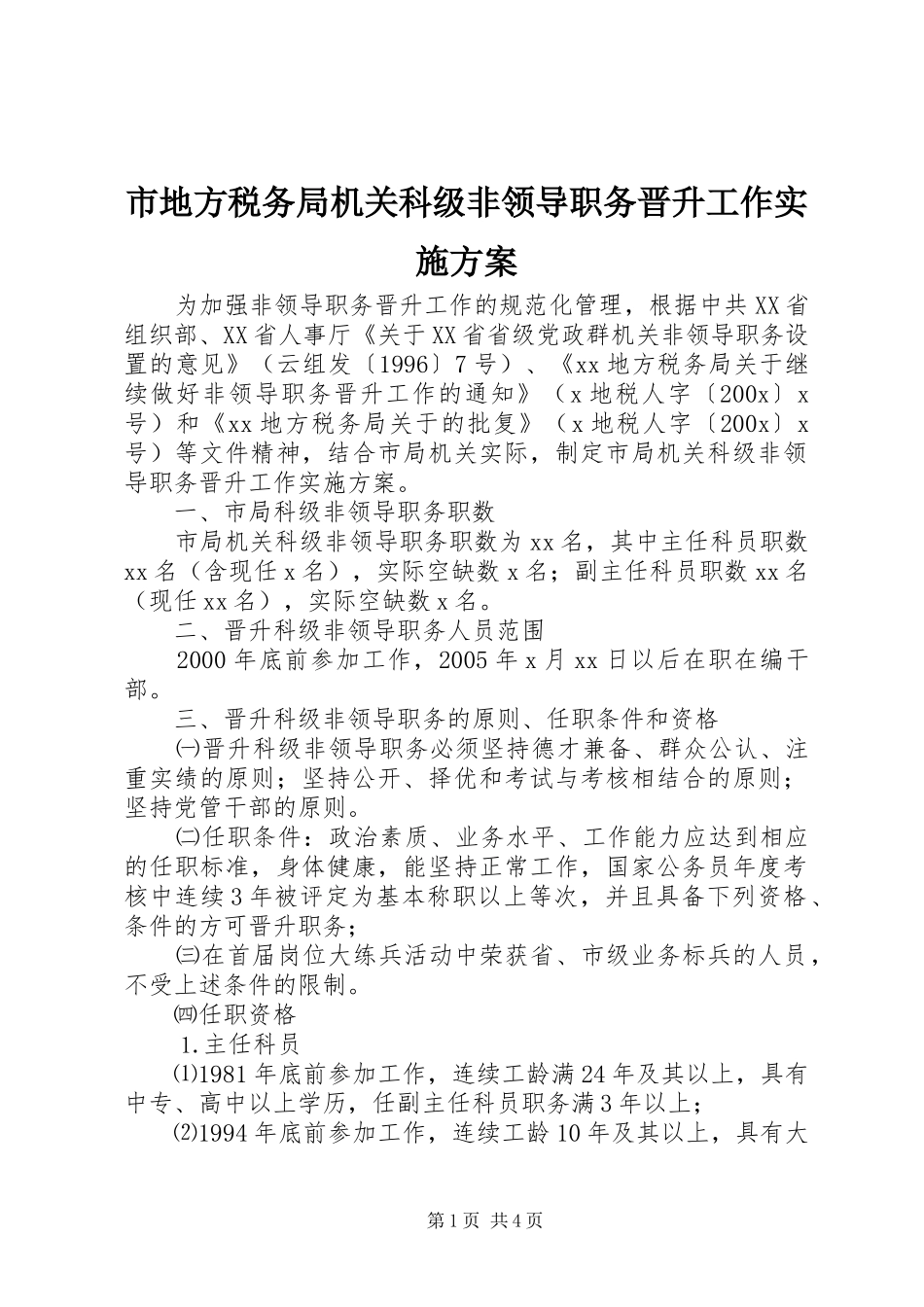 市地方税务局机关科级非领导职务晋升工作实施方案

为加强非领导职务晋升工作的规范化管理，根据中共XX省组织部、XX省人事厅《关于XX省省级党政群机关非领导职务设置的意见》（云组发〔1996〕7号）、《xx地方税务局关于继续做好非领导职务晋升工作的通知》（x地税人字〔200x〕x号）和《xx地方税务局关于的批复》（x地税人字〔200x〕x号）等文件精神，结合市局机关实际，制定市局机关科级非领导职务晋升工作实施方案。

一、市局科级非领导职务职数

市局机关科级非领导职务职数为xx名，其中主任科员职数xx名（含现任x名），实际空缺数x名；副主任科员职数xx名（现任xx名），实际空缺数x名。

二、晋升科级非领导职务人员范围

2000年底前参加工作，2005年x月xx日以后在职在编干部。

三、晋升科级非领导职务的原则、任职条件和资格

㈠晋升科级非领导职务必须坚持德才兼备、群众公认、注重实绩的原则；坚持公开、择优和考试与考核相结合的原则；坚持党管干部的原则。

㈡任职条件：政治素质、业务水平、工作能力应达到相应的任职标准，身体健康，能坚持正常工作，国家公务员年度考核中连续3年被评定为基本称职以上等次，并且具备下列资格、条件的方可晋升职务；

㈢在首届岗位大练兵活动中荣获省、市级业务标兵的人员，不受上述条件的限制。

㈣任职资格

1.主任科员

⑴1981年底前参加工作，连续工龄满24年及其以上，具有中专、高中以上学历，任副主任科员职务满3年以上；

⑵1994年底前参加工作，连续工龄10年及其以上，具有大

第1页 共4页